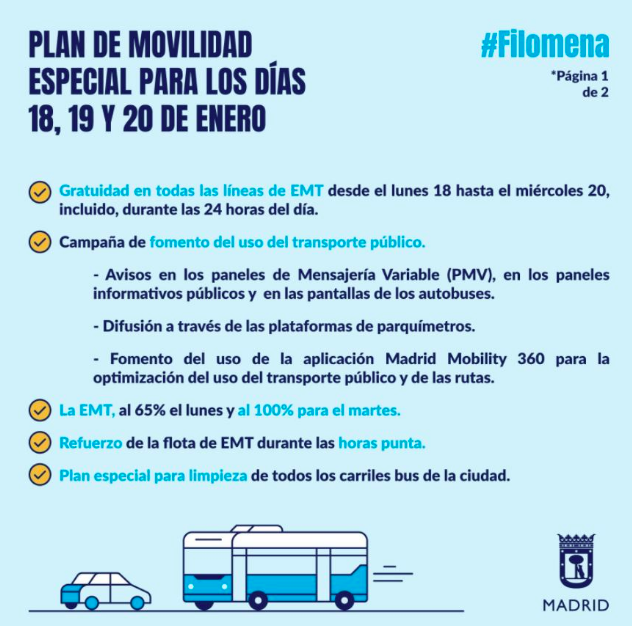 PLAN DE MOVILIDAD ESPECIAL PARA LOS DÍAS 18, 19 Y 20 DE ENERO

#Filomena

*Página 1 de 2

Gratuidad en todas las líneas de EMT desde el lunes 18 hasta el miércoles 20, incluido, durante las 24 horas del día.

Campaña de fomento del uso del transporte público.

- Avisos en los paneles de Mensajería Variable (PMV), en los paneles informativos públicos y en las pantallas de los autobuses.

- Difusión a través de las plataformas de parquímetros.

- Fomento del uso de la aplicación Madrid Mobility 360 para la optimización del uso del transporte público y de las rutas.

La EMT, al 65% el lunes y al 100% para el martes.

Refuerzo de la flota de EMT durante las horas punta.

Plan especial para limpieza de todos los carriles bus de la ciudad.

MADRID